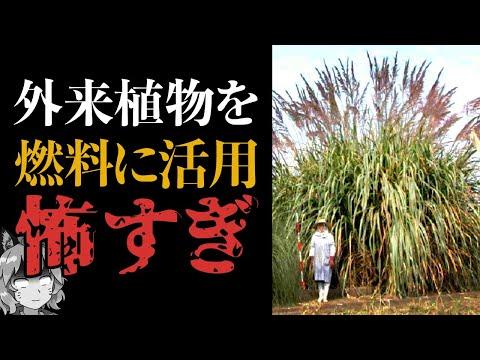 外来植物を
燃料に活用
怖すぎ